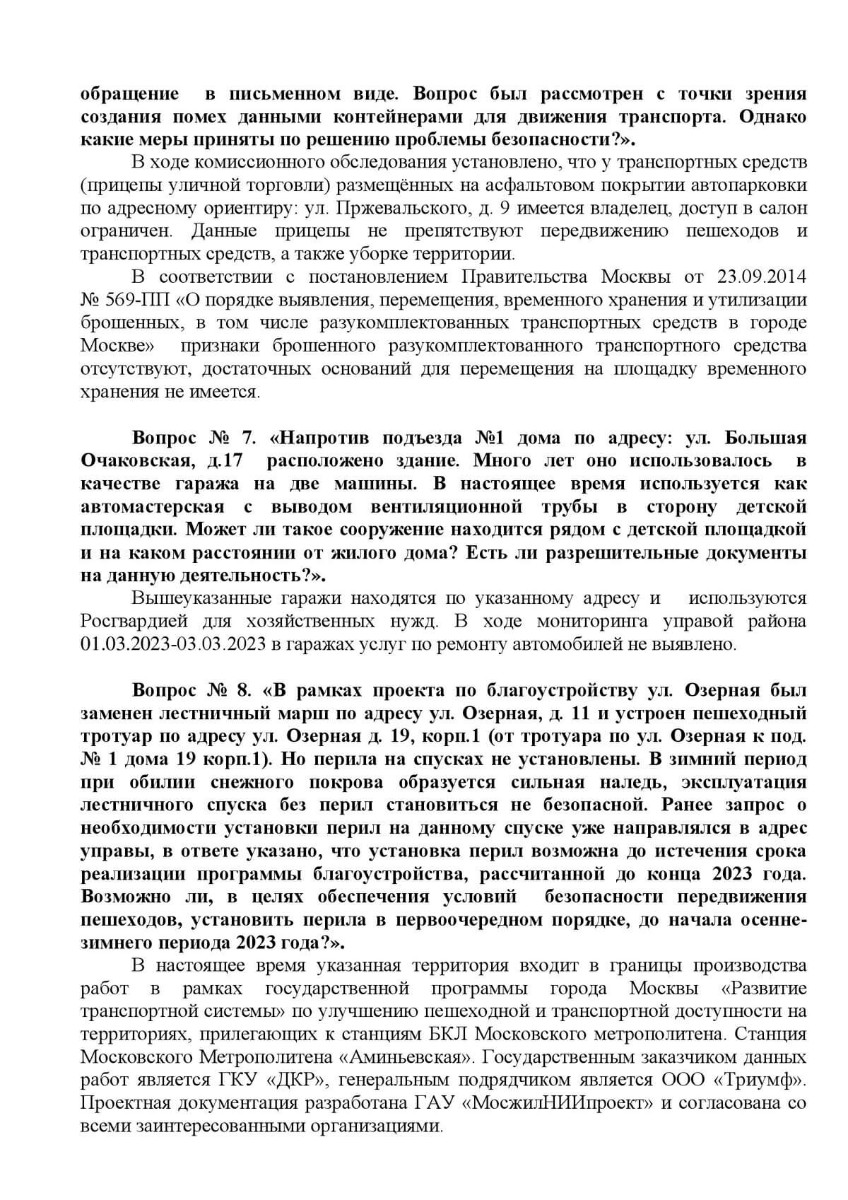 обращение в письменном виде. Вопрос был рассмотрен с точки зрения создания помех данными контейнерами для движения транспорта. Однако какие меры приняты по решению проблемы безопасности?».

В ходе комиссионного обследования установлено, что у транспортных средств (прицепы уличной торговли) размещённых на асфальтовом покрытии автопарковки по адресному ориентиру: ул. Пржевальского, д. 9 имеется владелец, доступ в салон ограничен. Данные прицепы не препятствуют передвижению пешеходов и транспортных средств, а также уборке территории.

В соответствии с постановлением Правительства Москвы от 23.09.2014 № 569-ПП «О порядке выявления, перемещения, временного хранения и утилизации брошенных, в том числе разукомплектованных транспортных средств в городе Москве» признаки брошенного разукомплектованного транспортного средства отсутствуют, достаточных оснований для перемещения на площадку временного хранения не имеется.

Вопрос № 7. «Напротив подъезда №1 дома по адресу: ул. Большая Очаковская, д.17 расположено здание. Много лет оно использовалось в качестве гаража на две машины. В настоящее время используется как автомастерская с выводом вентиляционной трубы в сторону детской площадки. Может ли такое сооружение находится рядом с детской площадкой и на каком расстоянии от жилого дома? Есть ли разрешительные документы на данную деятельность?».

Вышеуказанные гаражи находятся по указанному адресу и используются Росгвардией для хозяйственных нужд. В ходе мониторинга управой района 01.03.2023-03.03.2023 в гаражах услуг по ремонту автомобилей не выявлено.

Вопрос № 8. «В рамках проекта по благоустройству ул. Озерная был заменен лестничный марш по адресу ул. Озерная, д. 11 и устроен пешеходный тротуар по адресу ул. Озерная д. 19, корп.1 (от тротуара по ул. Озерная к под. № 1 дома 19 корп.1). Но перила на спусках не установлены. В зимний период при обилии снежного покрова образуется сильная наледь, эксплуатация лестничного спуска без перил становиться не безопасной. Ранее запрос о необходимости установки перил на данному спуске уже направлялся в адрес управы, в ответе указано, что установка перил возможна до истечения срока реализации программы благоустройства, рассчитанной до конца 2023 года. Возможно ли, в целях обеспечения условий безопасности передвижения пешеходов, установить перила в первоочередном порядке, до начала осенне-зимнего периода 2023 года?».

В настоящее время указанная территория входит в границы производства работ в рамках государственной программы города Москвы «Развитие транспортной системы» по улучшению пешеходной и транспортной доступности на территориях, прилегающих к станциям БКЛ Московского метрополитена. Станция Московского Метрополитена «Аминьевская». Государственным заказчиком данных работ является ГКУ «ДКР», генеральным подрядчиком является ООО «Триумф». Проектная документация разработана ГАУ «МосжилНИИпроект» и согласована со всеми заинтересованными организациями.